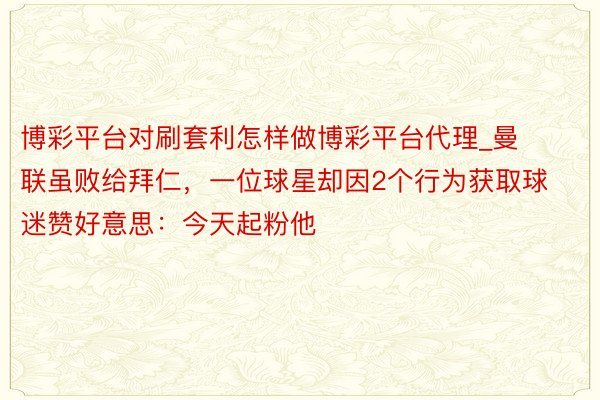 博彩平台对刷套利怎样做博彩平台代理_曼联虽败给拜仁，一位球星却因2个行为获取球迷赞好意思：今天起粉他